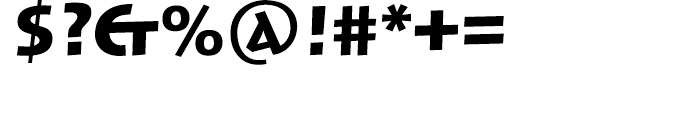 $?&%@!#*+=